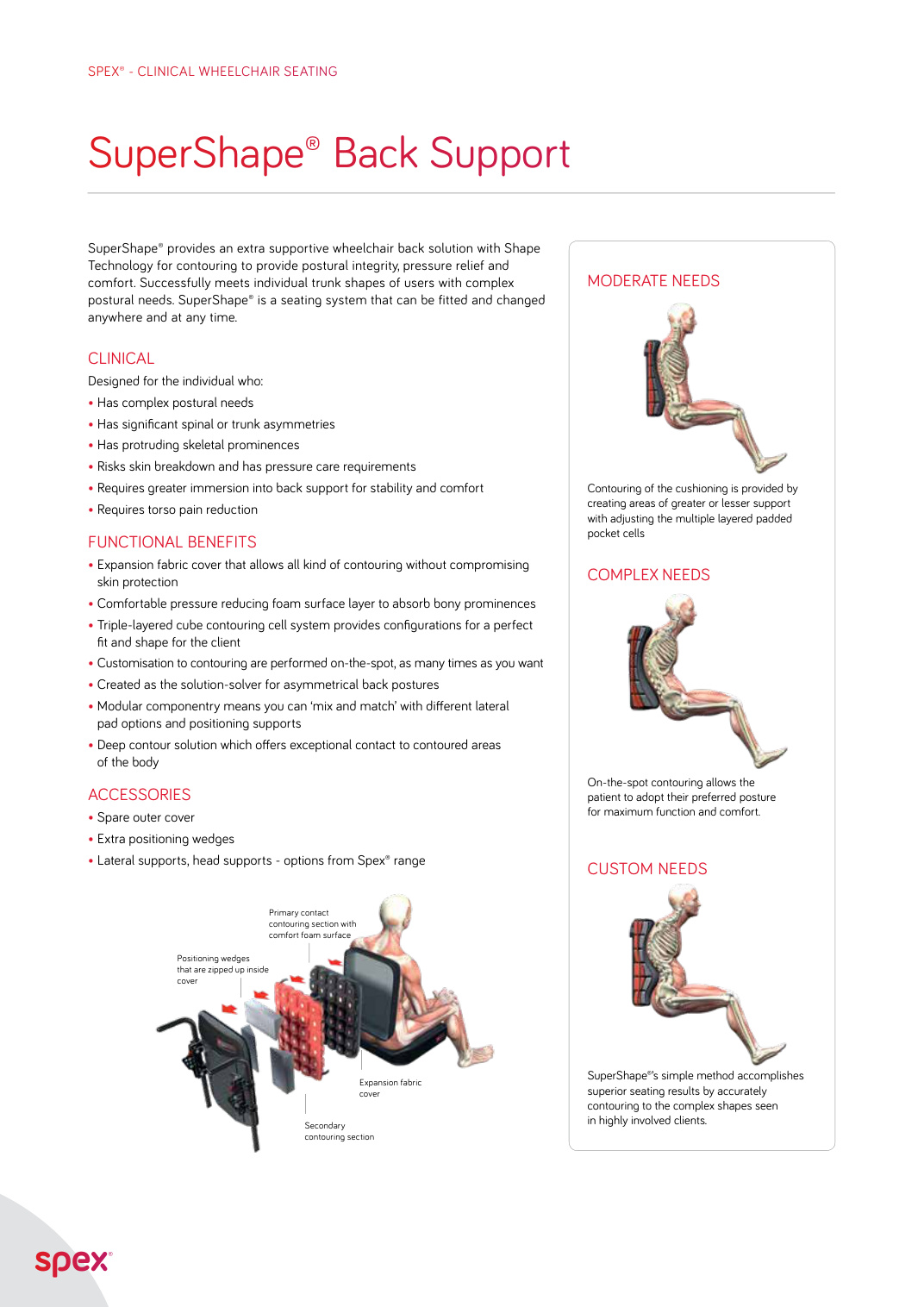 SPEX® - CLINICAL WHEELCHAIR SEATING

SuperShape® Back Support

SuperShape® provides an extra supportive wheelchair back solution with Shape Technology for contouring to provide postural integrity, pressure relief and comfort. Successfully meets individual trunk shapes of users with complex postural needs. SuperShape® is a seating system that can be fitted and changed anywhere and at any time.

CLINICAL

Designed for the individual who:

• Has complex postural needs
• Has significant spinal or trunk asymmetries
• Has protruding skeletal prominences
• Risks skin breakdown and has pressure care requirements
• Requires greater immersion into back support for stability and comfort
• Requires torso pain reduction

FUNCTIONAL BENEFITS

• Expansion fabric cover that allows all kind of contouring without compromising skin protection
• Comfortable pressure reducing foam surface layer to absorb bony prominences
• Triple-layered cube contouring cell system provides configurations for a perfect fit and shape for the client
• Customisation to contouring are performed on-the-spot, as many times as you want
• Created as the solution-solver for asymmetrical back postures
• Modular componentry means you can 'mix and match' with different lateral pad options and positioning supports
• Deep contour solution which offers exceptional contact to contoured areas of the body

ACCESSORIES

• Spare outer cover
• Extra positioning wedges
• Lateral supports, head supports - options from Spex® range

Primary contact contouring section with comfort foam surface

Positioning wedges that are zipped up inside cover

Expansion fabric cover

Secondary contouring section

MODERATE NEEDS

Contouring of the cushioning is provided by creating areas of greater or lesser support with adjusting the multiple layered padded pocket cells

COMPLEX NEEDS

On-the-spot contouring allows the patient to adopt their preferred posture for maximum function and comfort.

CUSTOM NEEDS

SuperShape®'s simple method accomplishes superior seating results by accurately contouring to the complex shapes seen in highly involved clients.

spex®